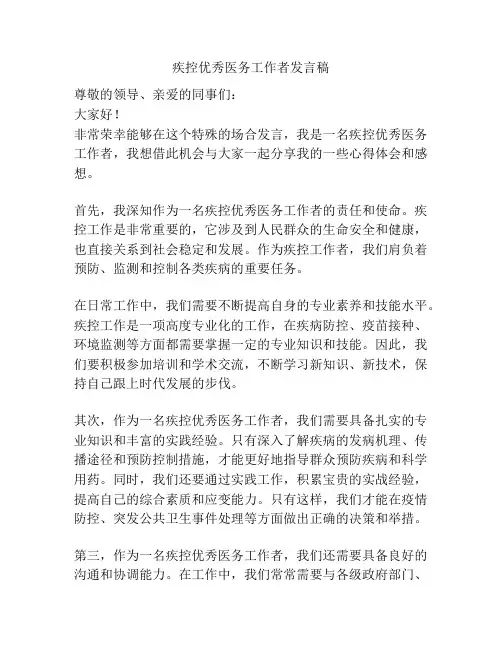 疾控优秀医务工作者发言稿

尊敬的领导、亲爱的同事们：

大家好！

非常荣幸能够在这个特殊的场合发言，我是一名疾控优秀医务工作者，我想借此机会与大家一起分享我的一些心得体会和感想。

首先，我深知作为一名疾控优秀医务工作者的责任和使命。疾控工作是非常重要的，它涉及到人民群众的生命安全和健康，也直接关系到社会稳定和发展。作为疾控工作者，我们肩负着预防、监测和控制各类疾病的重要任务。

在日常工作中，我们需要不断提高自身的专业素养和技能水平。疾控工作是一项高度专业化的工作，在疾病防控、疫苗接种、环境监测等方面都需要掌握一定的专业知识和技能。因此，我们要积极参加培训和学术交流，不断学习新知识、新技术，保持自己跟上时代发展的步伐。

其次，作为一名疾控优秀医务工作者，我们需要具备扎实的专业知识和丰富的实践经验。只有深入了解疾病的发病机理、传播途径和预防控制措施，才能更好地指导群众预防疾病和科学用药。同时，我们还要通过实践工作，积累宝贵的实战经验，提高自己的综合素质和应变能力。只有这样，我们才能在疫情防控、突发公共卫生事件处理等方面做出正确的决策和举措。

第三，作为一名疾控优秀医务工作者，我们还需要具备良好的沟通和协调能力。在工作中，我们常常需要与各级政府部门、